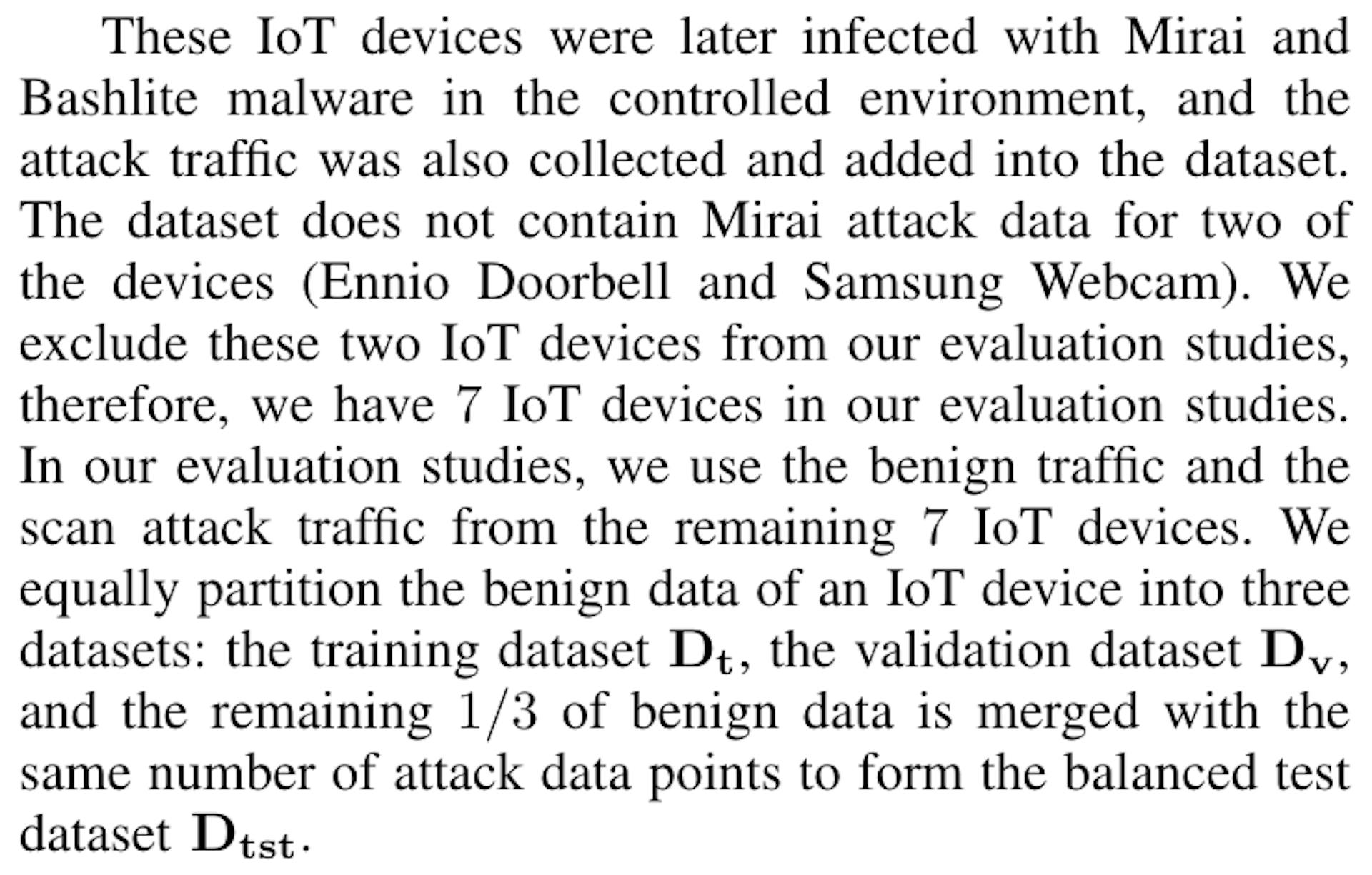 These IoT devices were later infected with Mirai and Bashlite malware in the controlled environment, and the attack traffic was also collected and added into the dataset. The dataset does not contain Mirai attack data for two of the devices (Ennio Doorbell and Samsung Webcam). We exclude these two IoT devices from our evaluation studies, therefore, we have 7 IoT devices in our evaluation studies. In our evaluation studies, we use the benign traffic and the scan attack traffic from the remaining 7 IoT devices. We equally partition the benign data of an IoT device into three datasets: the training dataset $\mathbf{D_t}$, the validation dataset $\mathbf{D_v}$, and the remaining $1/3$ of benign data is merged with the same number of attack data points to form the balanced test dataset $\mathbf{D_{tst}}$.